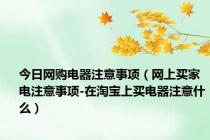 今日网购电器注意事项（网上买家电注意事项-在淘宝上买电器注意什么）